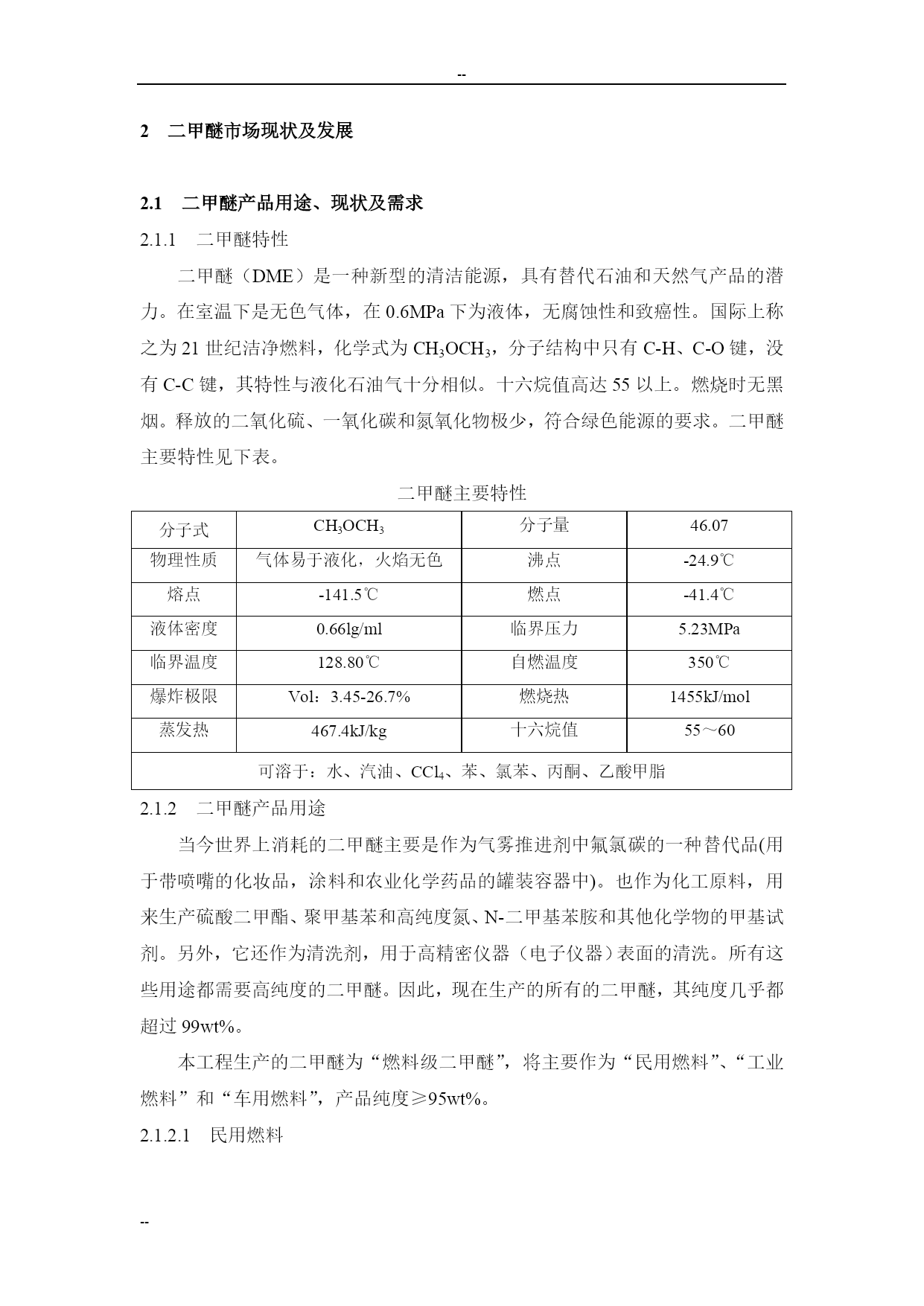 --

2 二甲醚市场现状及发展

2.1 二甲醚产品用途、现状及需求

2.1.1 二甲醚特性

二甲醚（DME）是一种新型的清洁能源，具有替代石油和天然气产品的潜力。在室温下是无色气体，在 0.6MPa 下为液体，无腐蚀性和致癌性。国际上称之为 21 世纪洁净燃料，化学式为 $CH_3OCH_3$，分子结构中只有 C-H、C-O 键，没有 C-C 键，其特性与液化石油气十分相似。十六烷值高达 55 以上。燃烧时无黑烟。释放的二氧化硫、一氧化碳和氮氧化物极少，符合绿色能源的要求。二甲醚主要特性见下表。

二甲醚主要特性

| 分子式 | $CH_3OCH_3$ | 分子量 | 46.07 |
|---|---|---|---|
| 物理性质 | 气体易于液化，火焰无色 | 沸点 | -24.9℃ |
| 熔点 | -141.5℃ | 燃点 | -41.4℃ |
| 液体密度 | 0.66lg/ml | 临界压力 | 5.23MPa |
| 临界温度 | 128.80℃ | 自燃温度 | 350℃ |
| 爆炸极限 | Vol：3.45-26.7% | 燃烧热 | 1455kJ/mol |
| 蒸发热 | 467.4kJ/kg | 十六烷值 | 55～60 |
| 可溶于：水、汽油、$CCl_4$、苯、氯苯、丙酮、乙酸甲脂 | | | |

2.1.2 二甲醚产品用途

当今世界上消耗的二甲醚主要是作为气雾推进剂中氟氯碳的一种替代品(用于带喷嘴的化妆品，涂料和农业化学药品的罐装容器中)。也作为化工原料，用来生产硫酸二甲酯、聚甲基苯和高纯度氮、N-二甲基苯胺和其他化学物的甲基试剂。另外，它还作为清洗剂，用于高精密仪器（电子仪器）表面的清洗。所有这些用途都需要高纯度的二甲醚。因此，现在生产的所有的二甲醚，其纯度几乎都超过 99wt%。

本工程生产的二甲醚为“燃料级二甲醚”，将主要作为“民用燃料”、“工业燃料”和“车用燃料”，产品纯度≥95wt%。

2.1.2.1 民用燃料

--